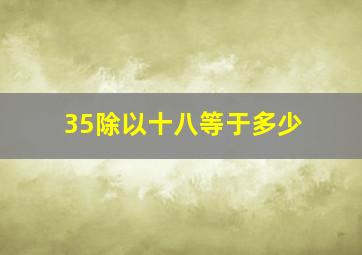 35除以十八等于多少